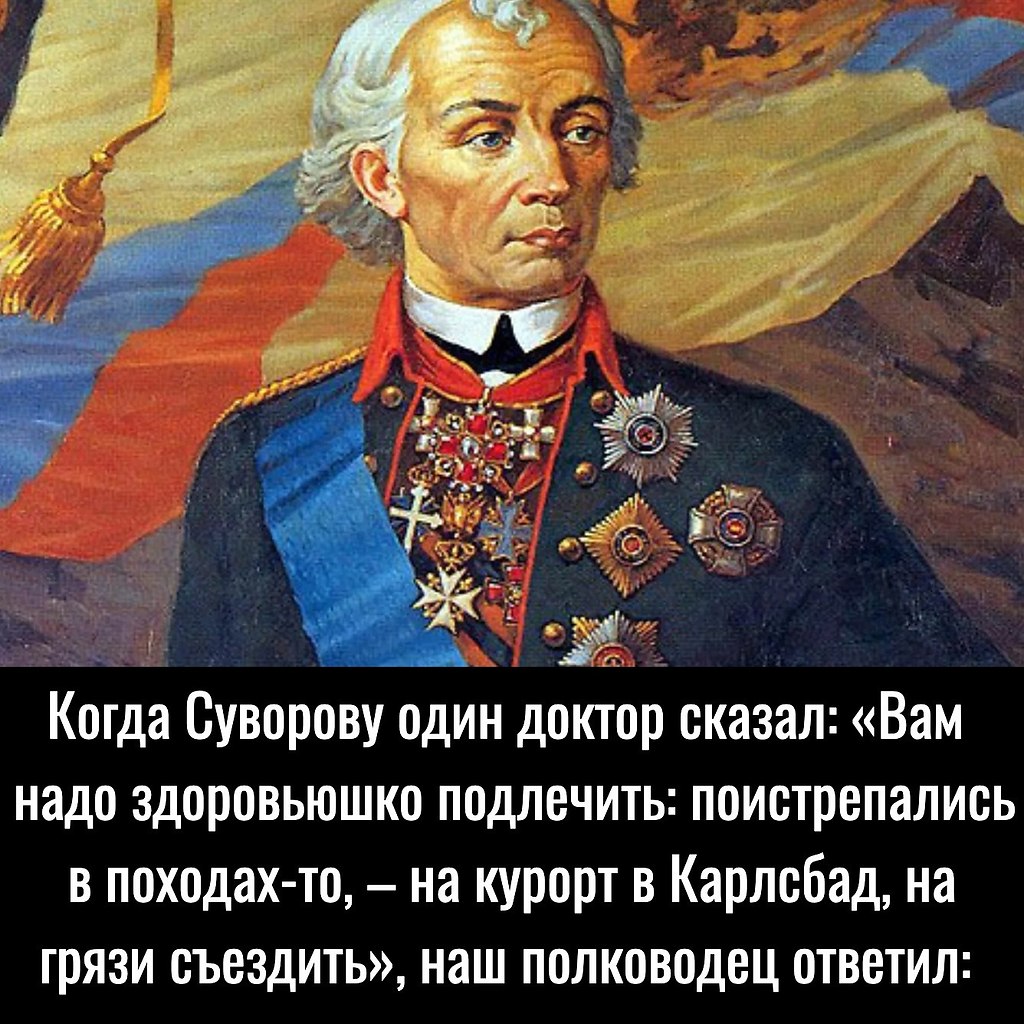 Когда Суворову один доктор сказал: «Вам надо здоровьюшко подлечить: поистрепались в походах-то, – на курорт в Карлсбад, на грязи съездить», наш полководец ответил: